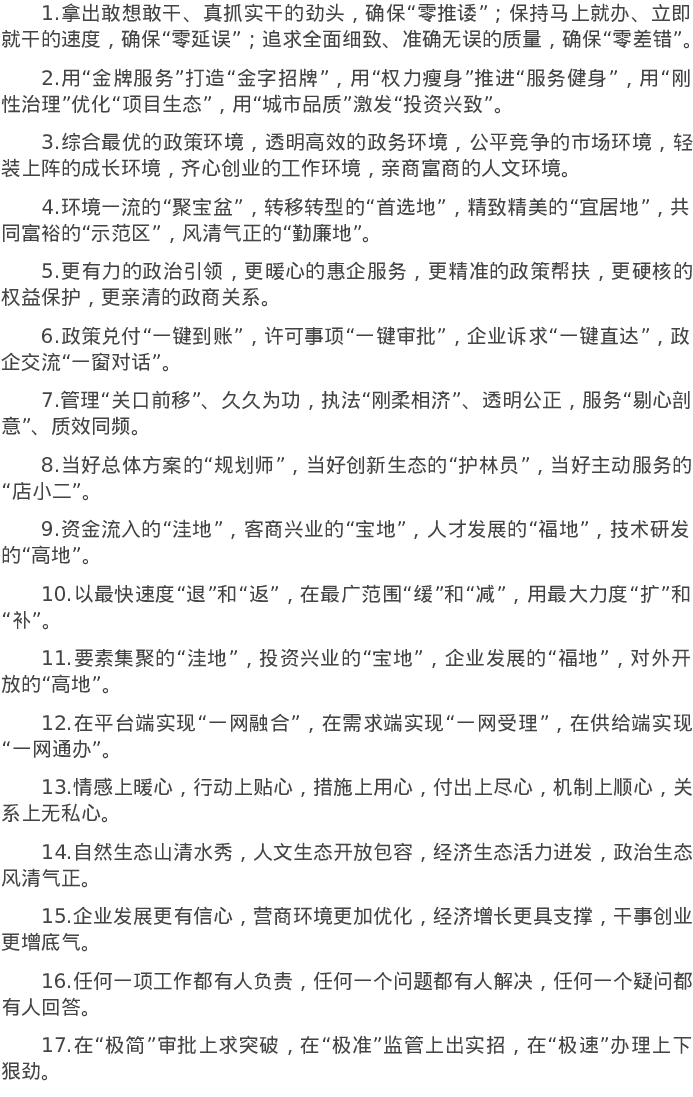 1.拿出敢想敢干、真抓实干的劲头，确保“零推诿”；保持马上就办、立即就干的速度，确保“零延误”；追求全面细致、准确无误的质量，确保“零差错”。

2.用“金牌服务”打造“金字招牌”，用“权力瘦身”推进“服务健身”，用“刚性治理”优化“项目生态”，用“城市品质”激发“投资兴致”。

3.综合最优的政策环境，透明高效的政务环境，公平竞争的市场环境，轻装上阵的成长环境，齐心创业的工作环境，亲商富商的人文环境。

4.环境一流的“聚宝盆”，转移转型的“首选地”，精致精美的“宜居地”，共同富裕的“示范区”，风清气正的“勤廉地”。

5.更有力的政治引领，更暖心的惠企服务，更精准的政策帮扶，更硬核的权益保护，更亲清的政商关系。

6.政策兑付“一键到账”，许可事项“一键审批”，企业诉求“一键直达”，政企交流“一窗对话”。

7.管理“关口前移”、久久为功，执法“刚柔相济”、透明公正，服务“剔心剖意”、质效同频。

8.当好总体方案的“规划师”，当好创新生态的“护林员”，当好主动服务的“店小二”。

9.资金流入的“洼地”，客商兴业的“宝地”，人才发展的“福地”，技术研发的“高地”。

10.以最快速度“退”和“返”，在最广范围“缓”和“减”，用最大力度“扩”和“补”。

11.要素集聚的“洼地”，投资兴业的“宝地”，企业发展的“福地”，对外开放的“高地”。

12.在平台端实现“一网融合”，在需求端实现“一网受理”，在供给端实现“一网通办”。

13.情感上暖心，行动上贴心，措施上用心，付出上尽心，机制上顺心，关系上无私心。

14.自然生态山清水秀，人文生态开放包容，经济生态活力迸发，政治生态风清气正。

15.企业发展更有信心，营商环境更加优化，经济增长更具支撑，干事创业更增底气。

16.任何一项工作都有人负责，任何一个问题都有人解决，任何一个疑问都有人回答。

17.在“极简”审批上求突破，在“极准”监管上出实招，在“极速”办理上下狠劲。